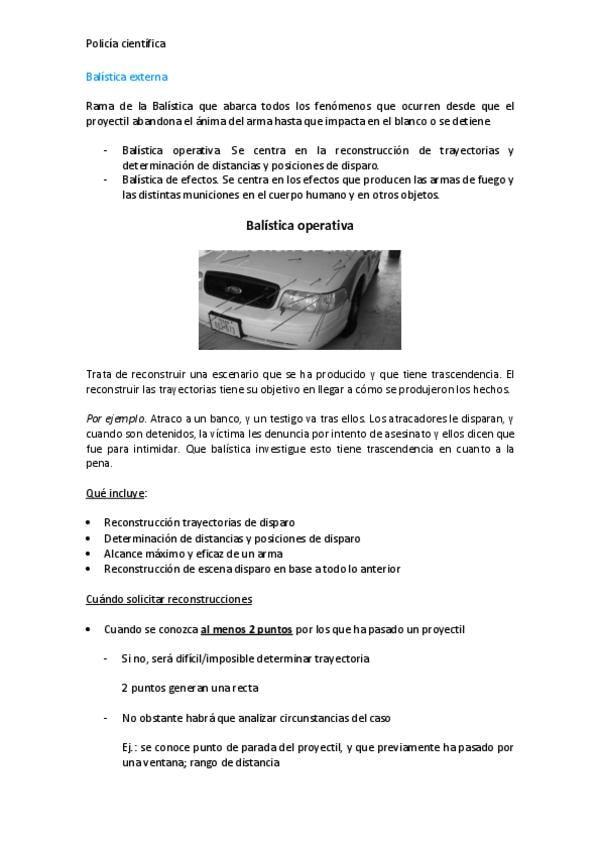 Policía científica

Balística externa

Rama de la Balística que abarca todos los fenómenos que ocurren desde que el proyectil abandona el ánima del arma hasta que impacta en el blanco o se detiene.

- Balística operativa. Se centra en la reconstrucción de trayectorias y determinación de distancias y posiciones de disparo.
- Balística de efectos. Se centra en los efectos que producen las armas de fuego y las distintas municiones en el cuerpo humano y en otros objetos.

Balística operativa

Trata de reconstruir una escenario que se ha producido y que tiene trascendencia. El reconstruir las trayectorias tiene su objetivo en llegar a cómo se produjeron los hechos.

Por ejemplo. Atraco a un banco, y un testigo va tras ellos. Los atracadores le disparan, y cuando son detenidos, la víctima les denuncia por intento de asesinato y ellos dicen que fue para intimidar. Que balística investigue esto tiene trascendencia en cuanto a la pena.

Qué incluye:

• Reconstrucción trayectorias de disparo
• Determinación de distancias y posiciones de disparo
• Alcance máximo y eficaz de un arma
• Reconstrucción de escena disparo en base a todo lo anterior

Cuándo solicitar reconstrucciones

• Cuando se conozca al menos 2 puntos por los que ha pasado un proyectil

- Si no, será difícil/imposible determinar trayectoria

2 puntos generan una recta

- No obstante habrá que analizar circunstancias del caso

Ej.: se conoce punto de parada del proyectil, y que previamente ha pasado por una ventana; rango de distancia